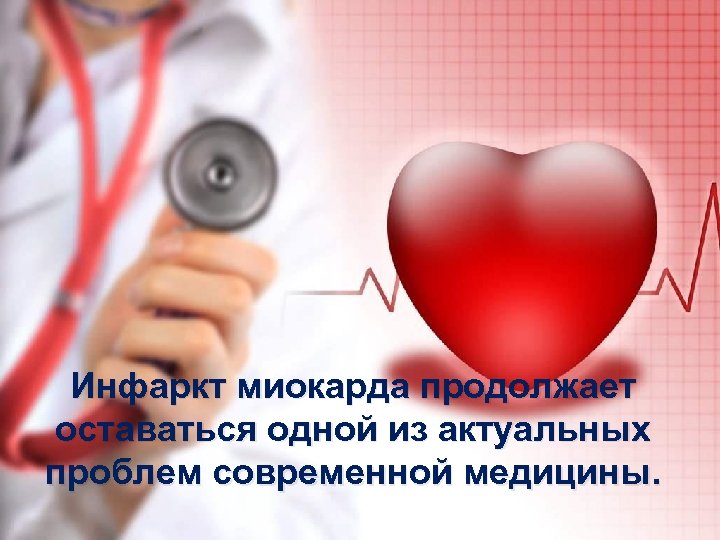 Инфаркт миокарда продолжает оставаться одной из актуальных проблем современной медицины.